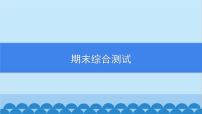 期末综合测试